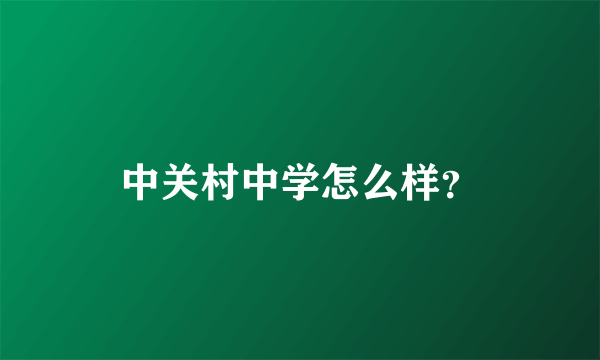 中关村中学怎么样?